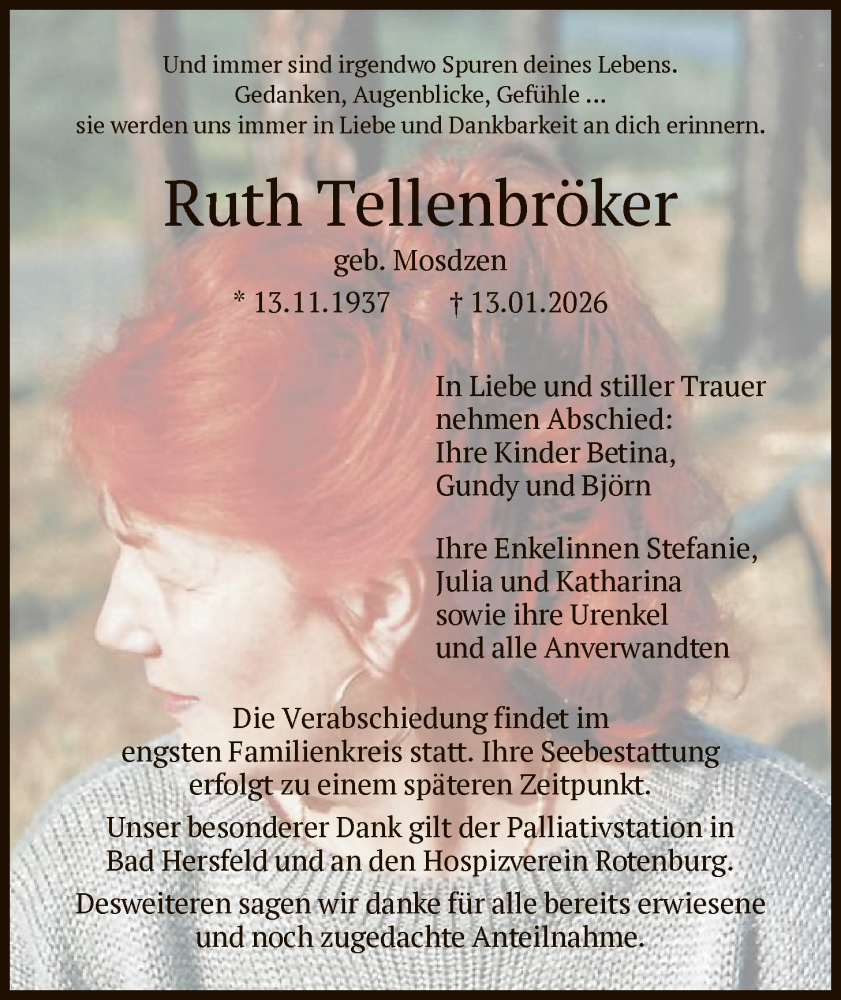 Und immer sind irgendwo Spuren deines Lebens.
Gedanken, Augenblicke, Gefühle ...
sie werden uns immer in Liebe und Dankbarkeit an dich erinnern.

Ruth Tellenbröker

geb. Mosdzen

* 13.11.1937 † 13.01.2026

In Liebe und stiller Trauer nehmen Abschied:
Ihre Kinder Betina, Gundy und Björn

Ihre Enkelinnen Stefanie, Julia und Katharina sowie ihre Urenkel und alle Anverwandten

Die Verabschiedung findet im engsten Familienkreis statt. Ihre Seebestattung erfolgt zu einem späteren Zeitpunkt.

Unser besonderer Dank gilt der Palliativstation in Bad Hersfeld und an den Hospizverein Rotenburg.

Desweiteren sagen wir danke für alle bereits erwiesene und noch zugedachte Anteilnahme.